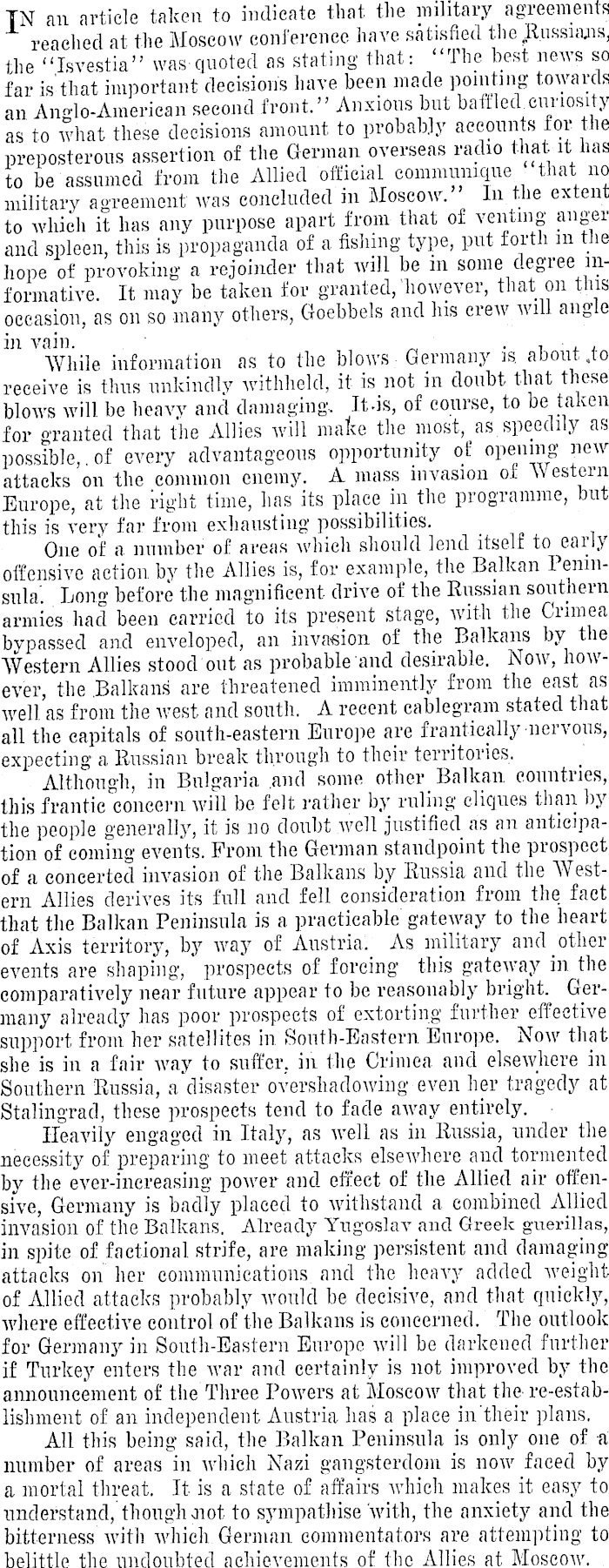 IN an article taken to indicate that the military agreements reached at the Moscow conference have satisfied the Russians, the "Isvestia" was quoted as stating that: "The best news so far is that important decisions have been made pointing towards an Anglo-American second front." Anxious but baffled curiosity as to what these decisions amount to probably accounts for the preposterous assertion of the German overseas radio that it has to be assumed from the Allied official communique "that no military agreement was concluded in Moscow." In the extent to which it has any purpose apart from that of venting anger and spleen, this is propaganda of a fishing type, put forth in the hope of provoking a rejoinder that will be in some degree informative. It may be taken for granted, however, that on this occasion, as on so many others, Goebbels and his crew will angle in vain.

While information as to the blows Germany is about to receive is thus unkindly withheld, it is not in doubt that these blows will be heavy and damaging. It is, of course, to be taken for granted that the Allies will make the most, as speedily as possible, of every advantageous opportunity of opening new attacks on the common enemy. A mass invasion of Western Europe, at the right time, has its place in the programme, but this is very far from exhausting possibilities.

One of a number of areas which should lend itself to early offensive action by the Allies is, for example, the Balkan Peninsula. Long before the magnificent drive of the Russian southern armies had been carried to its present stage, with the Crimea bypassed and enveloped, an invasion of the Balkans by the Western Allies stood out as probable and desirable. Now, however, the Balkans are threatened imminently from the east as well as from the west and south. A recent cablegram stated that all the capitals of south-eastern Europe are frantically nervous, expecting a Russian break through to their territories.

Although, in Bulgaria and some other Balkan countries, this frantic concern will be felt rather by ruling cliques than by the people generally, it is no doubt well justified as an anticipation of coming events. From the German standpoint the prospect of a concerted invasion of the Balkans by Russia and the Western Allies derives its full and fell consideration from the fact that the Balkan Peninsula is a practicable gateway to the heart of Axis territory, by way of Austria. As military and other events are shaping, prospects of forcing this gateway in the comparatively near future appear to be reasonably bright. Germany already has poor prospects of extorting further effective support from her satellites in South-Eastern Europe. Now that she is in a fair way to suffer, in the Crimea and elsewhere in Southern Russia, a disaster overshadowing even her tragedy at Stalingrad, these prospects tend to fade away entirely.

Heavily engaged in Italy, as well as in Russia, under the necessity of preparing to meet attacks elsewhere and tormented by the ever-increasing power and effect of the Allied air offensive, Germany is badly placed to withstand a combined Allied invasion of the Balkans. Already Yugoslav and Greek guerillas, in spite of factional strife, are making persistent and damaging attacks on her communications and the heavy added weight of Allied attacks probably would be decisive, and that quickly, where effective control of the Balkans is concerned. The outlook for Germany in South-Eastern Europe will be darkened further if Turkey enters the war and certainly is not improved by the announcement of the Three Powers at Moscow that the re-establishment of an independent Austria has a place in their plans.

All this being said, the Balkan Peninsula is only one of a number of areas in which Nazi gangsterdom is now faced by a mortal threat. It is a state of affairs which makes it easy to understand, though not to sympathise with, the anxiety and the bitterness with which German commentators are attempting to belittle the undoubted achievements of the Allies at Moscow.